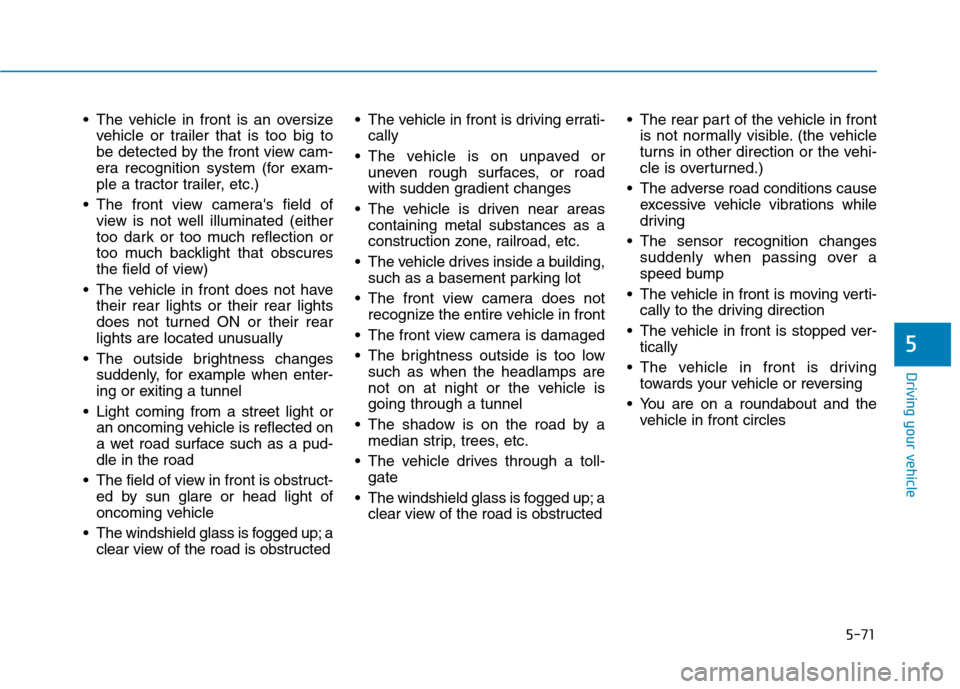 • The vehicle in front is an oversize vehicle or trailer that is too big to be detected by the front view camera recognition system (for example a tractor trailer, etc.)

• The front view camera's field of view is not well illuminated (either too dark or too much reflection or too much backlight that obscures the field of view)

• The vehicle in front does not have their rear lights or their rear lights does not turned ON or their rear lights are located unusually

• The outside brightness changes suddenly, for example when entering or exiting a tunnel

• Light coming from a street light or an oncoming vehicle is reflected on a wet road surface such as a puddle in the road

• The field of view in front is obstructed by sun glare or head light of oncoming vehicle

• The windshield glass is fogged up; a clear view of the road is obstructed

• The vehicle in front is driving erratically

• The vehicle is on unpaved or uneven rough surfaces, or road with sudden gradient changes

• The vehicle is driven near areas containing metal substances as a construction zone, railroad, etc.

• The vehicle drives inside a building, such as a basement parking lot

• The front view camera does not recognize the entire vehicle in front

• The front view camera is damaged

• The brightness outside is too low such as when the headlamps are not on at night or the vehicle is going through a tunnel

• The shadow is on the road by a median strip, trees, etc.

• The vehicle drives through a tollgate

• The windshield glass is fogged up; a clear view of the road is obstructed

• The rear part of the vehicle in front is not normally visible. (the vehicle turns in other direction or the vehicle is overturned.)

• The adverse road conditions cause excessive vehicle vibrations while driving

• The sensor recognition changes suddenly when passing over a speed bump

• The vehicle in front is moving vertically to the driving direction

• The vehicle in front is stopped vertically

• The vehicle in front is driving towards your vehicle or reversing

• You are on a roundabout and the vehicle in front circles

5

Driving your vehicle

5-71

carmanualsonline.info